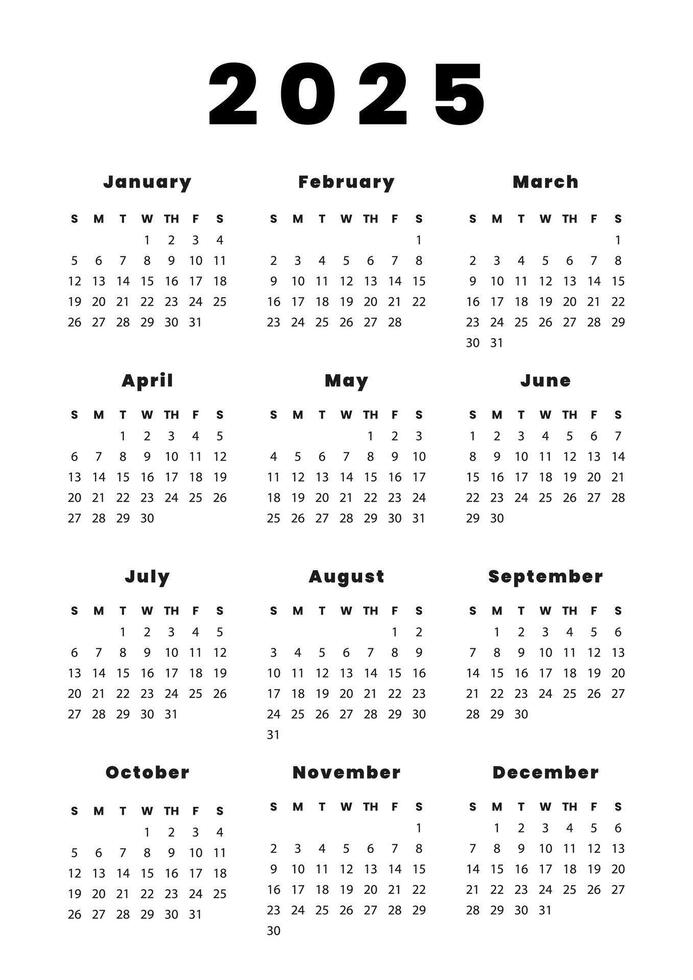 2025

January

| S | M | T | W | TH | F | S |
|---|---|---|---|---|---|---|
| | | | 1 | 2 | 3 | 4 |
| 5 | 6 | 7 | 8 | 9 | 10 | 11 |
| 12 | 13 | 14 | 15 | 16 | 17 | 18 |
| 19 | 20 | 21 | 22 | 23 | 24 | 25 |
| 26 | 27 | 28 | 29 | 30 | 31 | |

February

| S | M | T | W | TH | F | S |
|---|---|---|---|---|---|---|
| | | | | | | 1 |
| 2 | 3 | 4 | 5 | 6 | 7 | 8 |
| 9 | 10 | 11 | 12 | 13 | 14 | 15 |
| 16 | 17 | 18 | 19 | 20 | 21 | 22 |
| 23 | 24 | 25 | 26 | 27 | 28 | |

March

| S | M | T | W | TH | F | S |
|---|---|---|---|---|---|---|
| | | | | | | 1 |
| 2 | 3 | 4 | 5 | 6 | 7 | 8 |
| 9 | 10 | 11 | 12 | 13 | 14 | 15 |
| 16 | 17 | 18 | 19 | 20 | 21 | 22 |
| 23 | 24 | 25 | 26 | 27 | 28 | 29 |
| 30 | 31 | | | | | |

April

| S | M | T | W | TH | F | S |
|---|---|---|---|---|---|---|
| | | 1 | 2 | 3 | 4 | 5 |
| 6 | 7 | 8 | 9 | 10 | 11 | 12 |
| 13 | 14 | 15 | 16 | 17 | 18 | 19 |
| 20 | 21 | 22 | 23 | 24 | 25 | 26 |
| 27 | 28 | 29 | 30 | | | |

May

| S | M | T | W | TH | F | S |
|---|---|---|---|---|---|---|
| | | | | 1 | 2 | 3 |
| 4 | 5 | 6 | 7 | 8 | 9 | 10 |
| 11 | 12 | 13 | 14 | 15 | 16 | 17 |
| 18 | 19 | 20 | 21 | 22 | 23 | 24 |
| 25 | 26 | 27 | 28 | 29 | 30 | 31 |

June

| S | M | T | W | TH | F | S |
|---|---|---|---|---|---|---|
| 1 | 2 | 3 | 4 | 5 | 6 | 7 |
| 8 | 9 | 10 | 11 | 12 | 13 | 14 |
| 15 | 16 | 17 | 18 | 19 | 20 | 21 |
| 22 | 23 | 24 | 25 | 26 | 27 | 28 |
| 29 | 30 | | | | | |

July

| S | M | T | W | TH | F | S |
|---|---|---|---|---|---|---|
| | | 1 | 2 | 3 | 4 | 5 |
| 6 | 7 | 8 | 9 | 10 | 11 | 12 |
| 13 | 14 | 15 | 16 | 17 | 18 | 19 |
| 20 | 21 | 22 | 23 | 24 | 25 | 26 |
| 27 | 28 | 29 | 30 | 31 | | |

August

| S | M | T | W | TH | F | S |
|---|---|---|---|---|---|---|
| | | | | | 1 | 2 |
| 3 | 4 | 5 | 6 | 7 | 8 | 9 |
| 10 | 11 | 12 | 13 | 14 | 15 | 16 |
| 17 | 18 | 19 | 20 | 21 | 22 | 23 |
| 24 | 25 | 26 | 27 | 28 | 29 | 30 |
| 31 | | | | | | |

September

| S | M | T | W | TH | F | S |
|---|---|---|---|---|---|---|
| | 1 | 2 | 3 | 4 | 5 | 6 |
| 7 | 8 | 9 | 10 | 11 | 12 | 13 |
| 14 | 15 | 16 | 17 | 18 | 19 | 20 |
| 21 | 22 | 23 | 24 | 25 | 26 | 27 |
| 28 | 29 | 30 | | | | |

October

| S | M | T | W | TH | F | S |
|---|---|---|---|---|---|---|
| | | | 1 | 2 | 3 | 4 |
| 5 | 6 | 7 | 8 | 9 | 10 | 11 |
| 12 | 13 | 14 | 15 | 16 | 17 | 18 |
| 19 | 20 | 21 | 22 | 23 | 24 | 25 |
| 26 | 27 | 28 | 29 | 30 | 31 | |

November

| S | M | T | W | TH | F | S |
|---|---|---|---|---|---|---|
| | | | | | | 1 |
| 2 | 3 | 4 | 5 | 6 | 7 | 8 |
| 9 | 10 | 11 | 12 | 13 | 14 | 15 |
| 16 | 17 | 18 | 19 | 20 | 21 | 22 |
| 23 | 24 | 25 | 26 | 27 | 28 | 29 |
| 30 | | | | | | |

December

| S | M | T | W | TH | F | S |
|---|---|---|---|---|---|---|
| | 1 | 2 | 3 | 4 | 5 | 6 |
| 7 | 8 | 9 | 10 | 11 | 12 | 13 |
| 14 | 15 | 16 | 17 | 18 | 19 | 20 |
| 21 | 22 | 23 | 24 | 25 | 26 | 27 |
| 28 | 29 | 30 | 31 | | | |